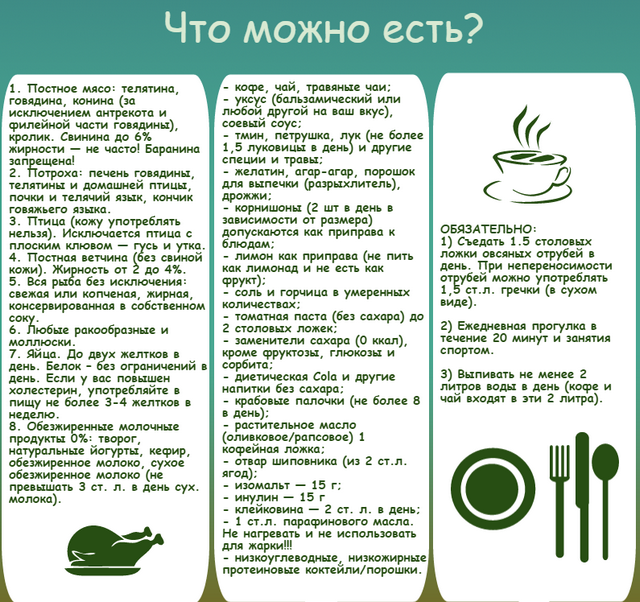 Что можно есть?

1. Постное мясо: телятина, говядина, конина (за исключением антрекота и филейной части говядины), кролик. Свинина до 6% жирности — не часто! Баранина запрещена!
2. Потроха: печень говядины, телятины и домашней птицы, почки и телячий язык, кончик говяжьего языка.
3. Птица (кожу употреблять нельзя). Исключается птица с плоским клювом — гусь и утка.
4. Постная ветчина (без свиной кожи). Жирность от 2 до 4%.
5. Вся рыба без исключения: свежая или копченая, жирная, консервированная в собственном соку.
6. Любые ракообразные и моллюски.
7. Яйца. До двух желтков в день. Белок - без ограничений в день. Если у вас повышен холестерин, употребляйте в пищу не более 3-4 желтков в неделю.
8. Обезжиренные молочные продукты 0%: творог, натуральные йогурты, кефир, обезжиренное молоко, сухое обезжиренное молоко (не превышать 3 ст. л. в день сух. молока).

- кофе, чай, травяные чаи;
- уксус (бальзамический или любой другой на ваш вкус), соевый соус;
- тмин, петрушка, лук (не более 1,5 луковицы в день) и другие специи и травы;
- желатин, агар-агар, порошок для выпечки (разрыхлитель), дрожжи;
- корнишоны (2 шт в день в зависимости от размера) допускаются как приправа к блюдам;
- лимон как приправа (не пить как лимонад и не есть как фрукт);
- соль и горчица в умеренных количествах;
- томатная паста (без сахара) до 2 столовых ложек;
- заменители сахара (0 ккал), кроме фруктозы, глюкозы и сорбита;
- диетическая Cola и другие напитки без сахара;
- крабовые палочки (не более 8 в день);
- растительное масло (оливковое/рапсовое) 1 кофейная ложка;
- отвар шиповника (из 2 ст.л. ягод);
- изомальт — 15 г;
- инулин — 15 г
- клейковина — 2 ст. л. в день;
- 1 ст.л. парафинового масла. Не нагревать и не использовать для жарки!!!
- низкоуглеводные, низкожирные протеиновые коктейли/порошки.

ОБЯЗАТЕЛЬНО:
1) Съедать 1.5 столовых ложки овсяных отрубей в день. При непереносимости отрубей можно употреблять 1,5 ст.л. гречки (в сухом виде).

2) Ежедневная прогулка в течение 20 минут и занятия спортом.

3) Выпивать не менее 2 литров воды в день (кофе и чай входят в эти 2 литра).